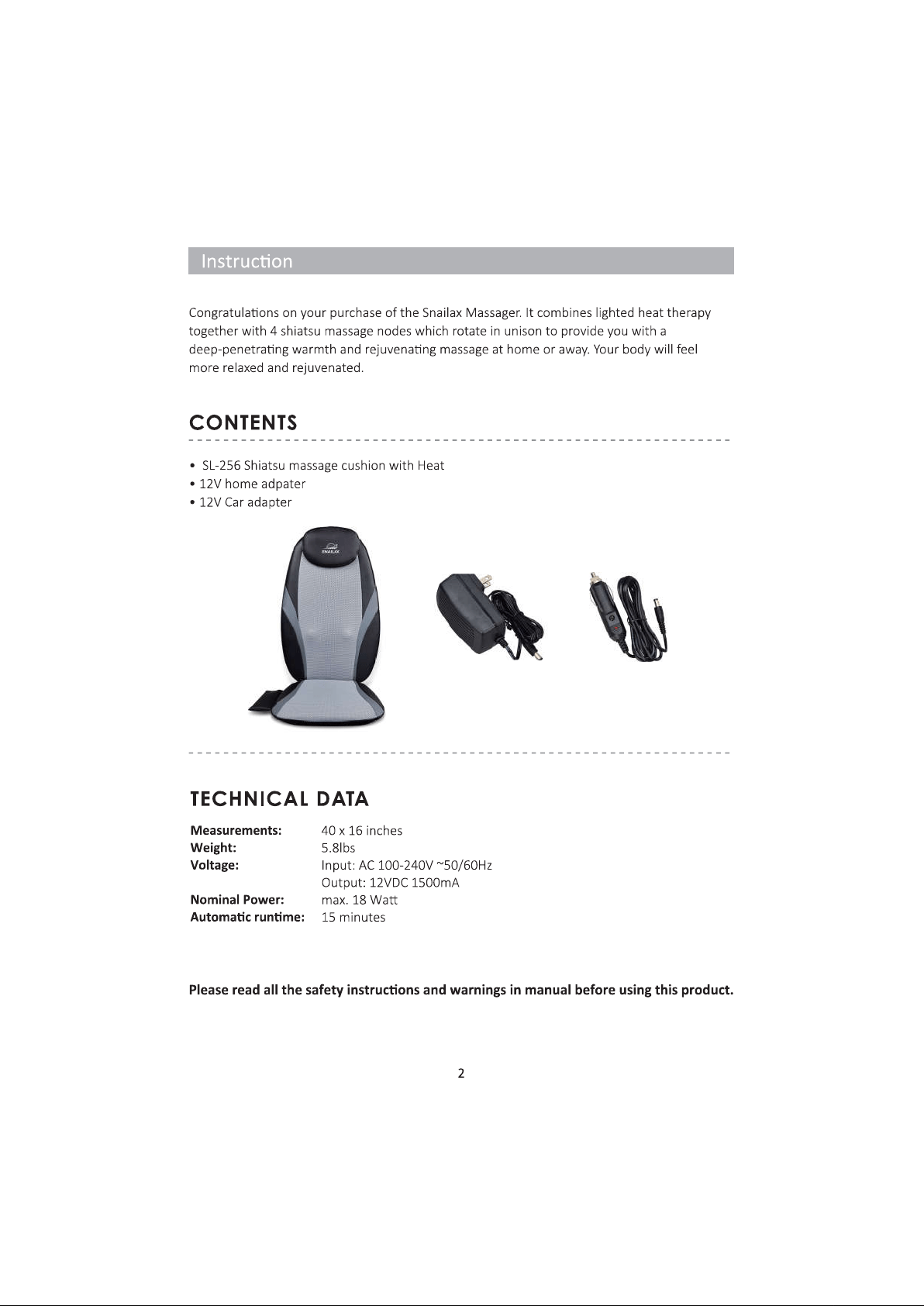 Instruction

Congratulations on your purchase of the Snailax Massager. It combines lighted heat therapy together with 4 shiatsu massage nodes which rotate in unison to provide you with a deep-penetrating warmth and rejuvenating massage at home or away. Your body will feel more relaxed and rejuvenated.

CONTENTS

• SL-256 Shiatsu massage cushion with Heat
• 12V home adpater
• 12V Car adapter

TECHNICAL DATA

Measurements: 40 x 16 inches
Weight: 5.8lbs
Voltage: Input: AC 100-240V ~50/60Hz
Output: 12VDC 1500mA
Nominal Power: max. 18 Watt
Automatic runtime: 15 minutes

Please read all the safety instructions and warnings in manual before using this product.

2